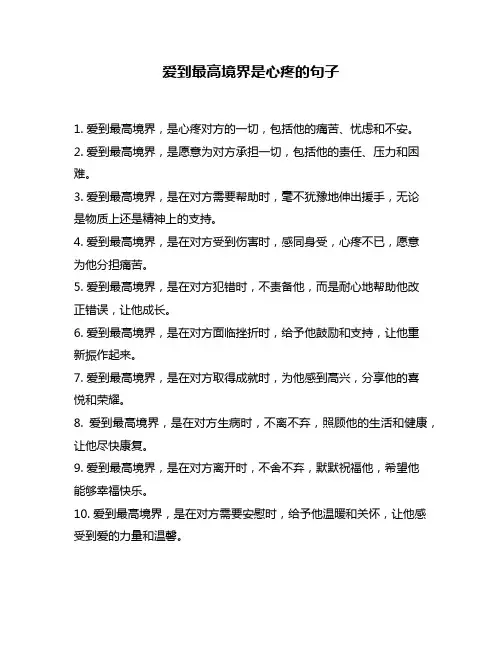 爱到最高境界是心疼的句子

1. 爱到最高境界，是心疼对方的一切，包括他的痛苦、忧虑和不安。

2. 爱到最高境界，是愿意为对方承担一切，包括他的责任、压力和困难。

3. 爱到最高境界，是在对方需要帮助时，毫不犹豫地伸出援手，无论是物质上还是精神上的支持。

4. 爱到最高境界，是在对方受到伤害时，感同身受，心疼不已，愿意为他分担痛苦。

5. 爱到最高境界，是在对方犯错时，不责备他，而是耐心地帮助他改正错误，让他成长。

6. 爱到最高境界，是在对方面临挫折时，给予他鼓励和支持，让他重新振作起来。

7. 爱到最高境界，是在对方取得成就时，为他感到高兴，分享他的喜悦和荣耀。

8. 爱到最高境界，是在对方生病时，不离不弃，照顾他的生活和健康，让他尽快康复。

9. 爱到最高境界，是在对方离开时，不舍不弃，默默祝福他，希望他能够幸福快乐。

10. 爱到最高境界，是在对方需要安慰时，给予他温暖和关怀，让他感受到爱的力量和温馨。